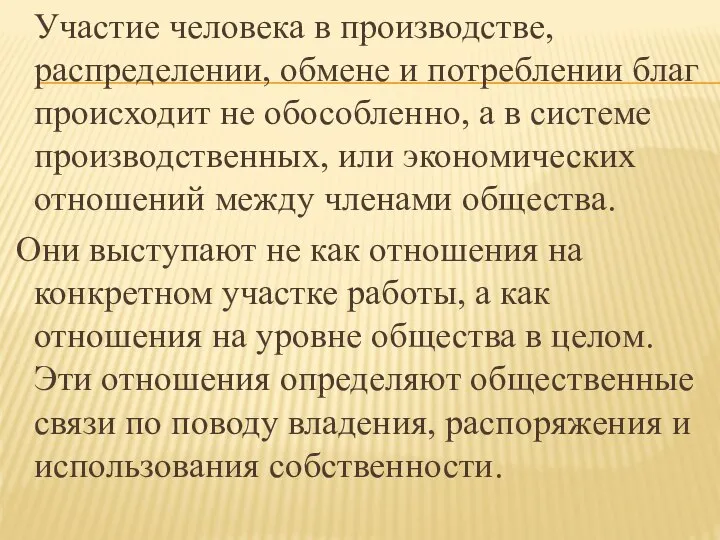 Участие человека в производстве, распределении, обмене и потреблении благ происходит не обособленно, а в системе производственных, или экономических отношений между членами общества.

Они выступают не как отношения на конкретном участке работы, а как отношения на уровне общества в целом. Эти отношения определяют общественные связи по поводу владения, распоряжения и использования собственности.